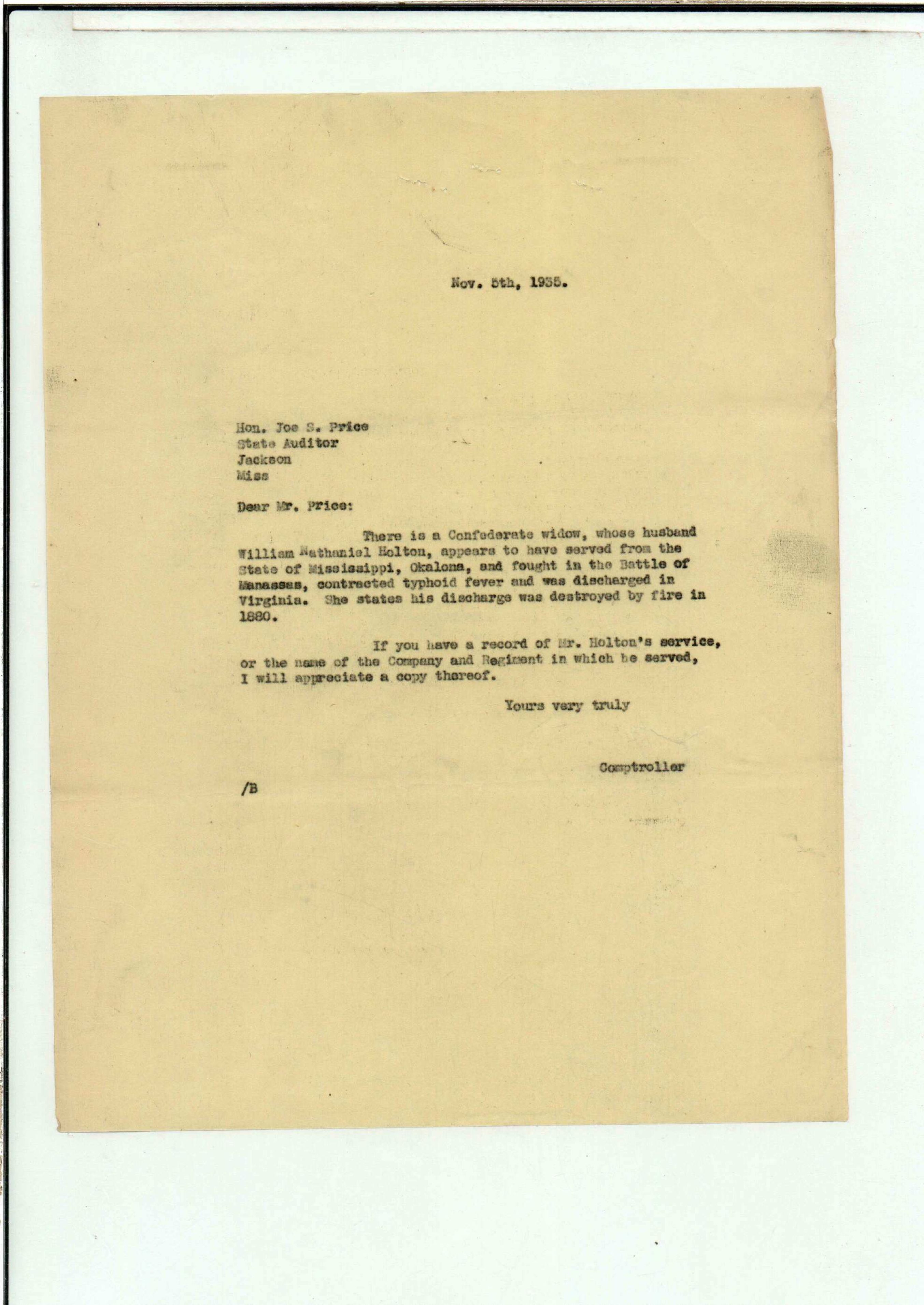 Nov. 5th, 1935.

Hon. Joe S. Price
State Auditor
Jackson
Miss

Dear Mr. Price:

There is a Confederate widow, whose husband William Nathaniel Holton, appears to have served from the State of Mississippi, Okalona, and fought in the Battle of Manassas, contracted typhoid fever and was discharged in Virginia. She states his discharge was destroyed by fire in 1880.

If you have a record of Mr. Holton's service, or the name of the Company and Regiment in which he served, I will appreciate a copy thereof.

Yours very truly

Comptroller

/B